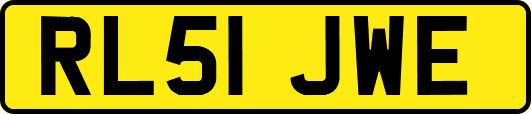 RL51 JWE